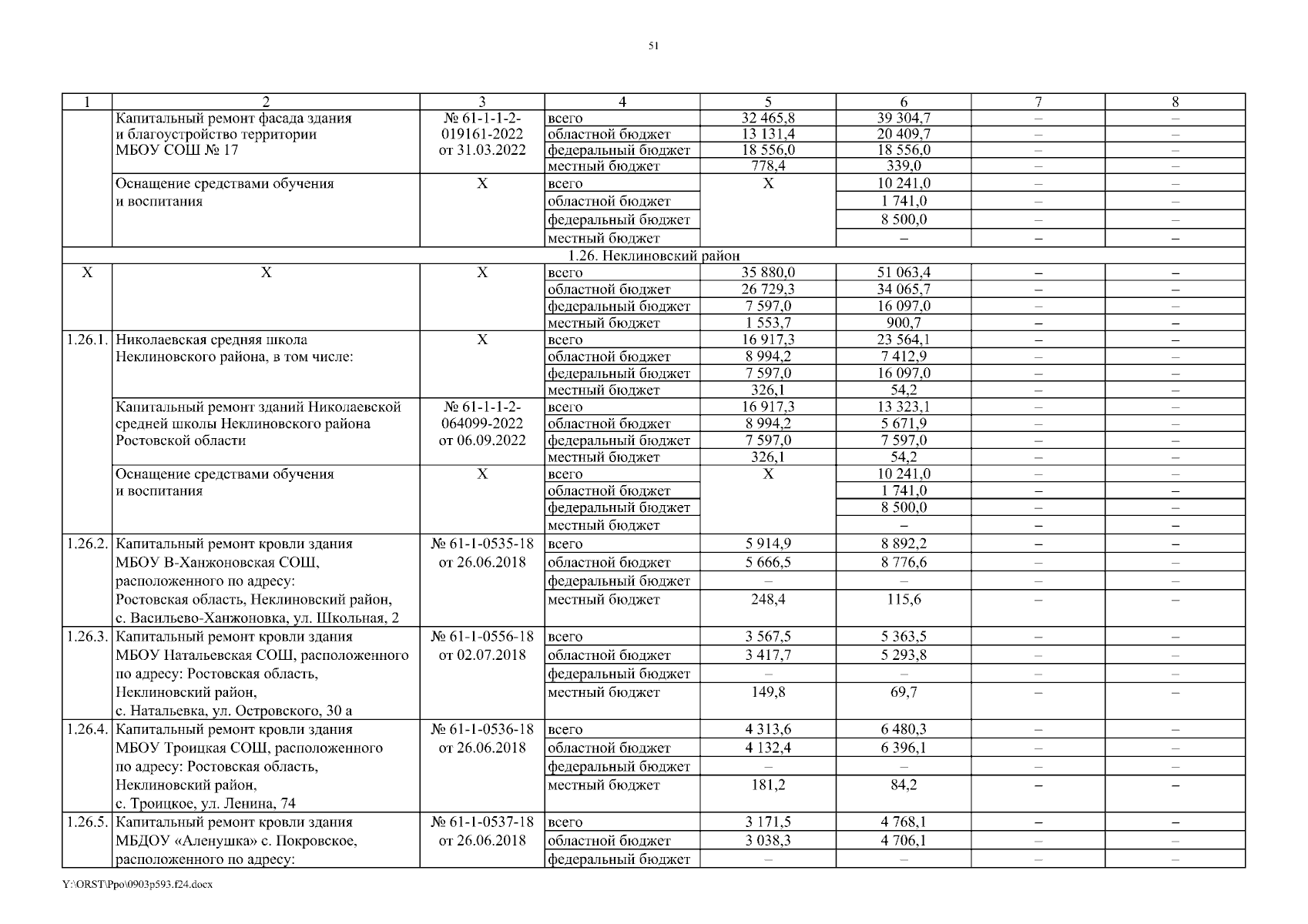 51

| 1 | 2 | 3 | 4 | 5 | 6 | 7 | 8 |
|---|---|---|---|---|---|---|---|
| | Капитальный ремонт фасада здания и благоустройство территории МБОУ СОШ № 17 | № 61-1-1-2-019161-2022 от 31.03.2022 | всего | 32 465,8 | 39 304,7 | – | – |
| | | | областной бюджет | 13 131,4 | 20 409,7 | – | – |
| | | | федеральный бюджет | 18 556,0 | 18 556,0 | – | – |
| | | | местный бюджет | 778,4 | 339,0 | – | – |
| | Оснащение средствами обучения и воспитания | Х | всего | Х | 10 241,0 | – | – |
| | | | областной бюджет | | 1 741,0 | – | – |
| | | | федеральный бюджет | | 8 500,0 | – | – |
| | | | местный бюджет | | – | – | – |
| 1.26. Неклиновский район | | | | | | | |
| Х | Х | Х | всего | 35 880,0 | 51 063,4 | – | – |
| | | | областной бюджет | 26 729,3 | 34 065,7 | – | – |
| | | | федеральный бюджет | 7 597,0 | 16 097,0 | – | – |
| | | | местный бюджет | 1 553,7 | 900,7 | – | – |
| 1.26.1. | Николаевская средняя школа Неклиновского района, в том числе: | Х | всего | 16 917,3 | 23 564,1 | – | – |
| | | | областной бюджет | 8 994,2 | 7 412,9 | – | – |
| | | | федеральный бюджет | 7 597,0 | 16 097,0 | – | – |
| | | | местный бюджет | 326,1 | 54,2 | – | – |
| | Капитальный ремонт зданий Николаевской средней школы Неклиновского района Ростовской области | № 61-1-1-2-064099-2022 от 06.09.2022 | всего | 16 917,3 | 13 323,1 | – | – |
| | | | областной бюджет | 8 994,2 | 5 671,9 | – | – |
| | | | федеральный бюджет | 7 597,0 | 7 597,0 | – | – |
| | | | местный бюджет | 326,1 | 54,2 | – | – |
| | Оснащение средствами обучения и воспитания | Х | всего | Х | 10 241,0 | – | – |
| | | | областной бюджет | | 1 741,0 | – | – |
| | | | федеральный бюджет | | 8 500,0 | – | – |
| | | | местный бюджет | | – | – | – |
| 1.26.2. | Капитальный ремонт кровли здания МБОУ В-Ханжоновская СОШ, расположенного по адресу: Ростовская область, Неклиновский район, с. Васильево-Ханжоновка, ул. Школьная, 2 | № 61-1-0535-18 от 26.06.2018 | всего | 5 914,9 | 8 892,2 | – | – |
| | | | областной бюджет | 5 666,5 | 8 776,6 | – | – |
| | | | федеральный бюджет | – | – | – | – |
| | | | местный бюджет | 248,4 | 115,6 | – | – |
| 1.26.3. | Капитальный ремонт кровли здания МБОУ Натальевская СОШ, расположенного по адресу: Ростовская область, Неклиновский район, с. Натальевка, ул. Островского, 30 а | № 61-1-0556-18 от 02.07.2018 | всего | 3 567,5 | 5 363,5 | – | – |
| | | | областной бюджет | 3 417,7 | 5 293,8 | – | – |
| | | | федеральный бюджет | – | – | – | – |
| | | | местный бюджет | 149,8 | 69,7 | – | – |
| 1.26.4. | Капитальный ремонт кровли здания МБОУ Троицкая СОШ, расположенного по адресу: Ростовская область, Неклиновский район, с. Троицкое, ул. Ленина, 74 | № 61-1-0536-18 от 26.06.2018 | всего | 4 313,6 | 6 480,3 | – | – |
| | | | областной бюджет | 4 132,4 | 6 396,1 | – | – |
| | | | федеральный бюджет | – | – | – | – |
| | | | местный бюджет | 181,2 | 84,2 | – | – |
| 1.26.5. | Капитальный ремонт кровли здания МБДОУ «Аленушка» с. Покровское, расположенного по адресу: | № 61-1-0537-18 от 26.06.2018 | всего | 3 171,5 | 4 768,1 | – | – |
| | | | областной бюджет | 3 038,3 | 4 706,1 | – | – |
| | | | федеральный бюджет | – | – | – | – |

Y:\ORST\Ppo\0903p593.f24.docx